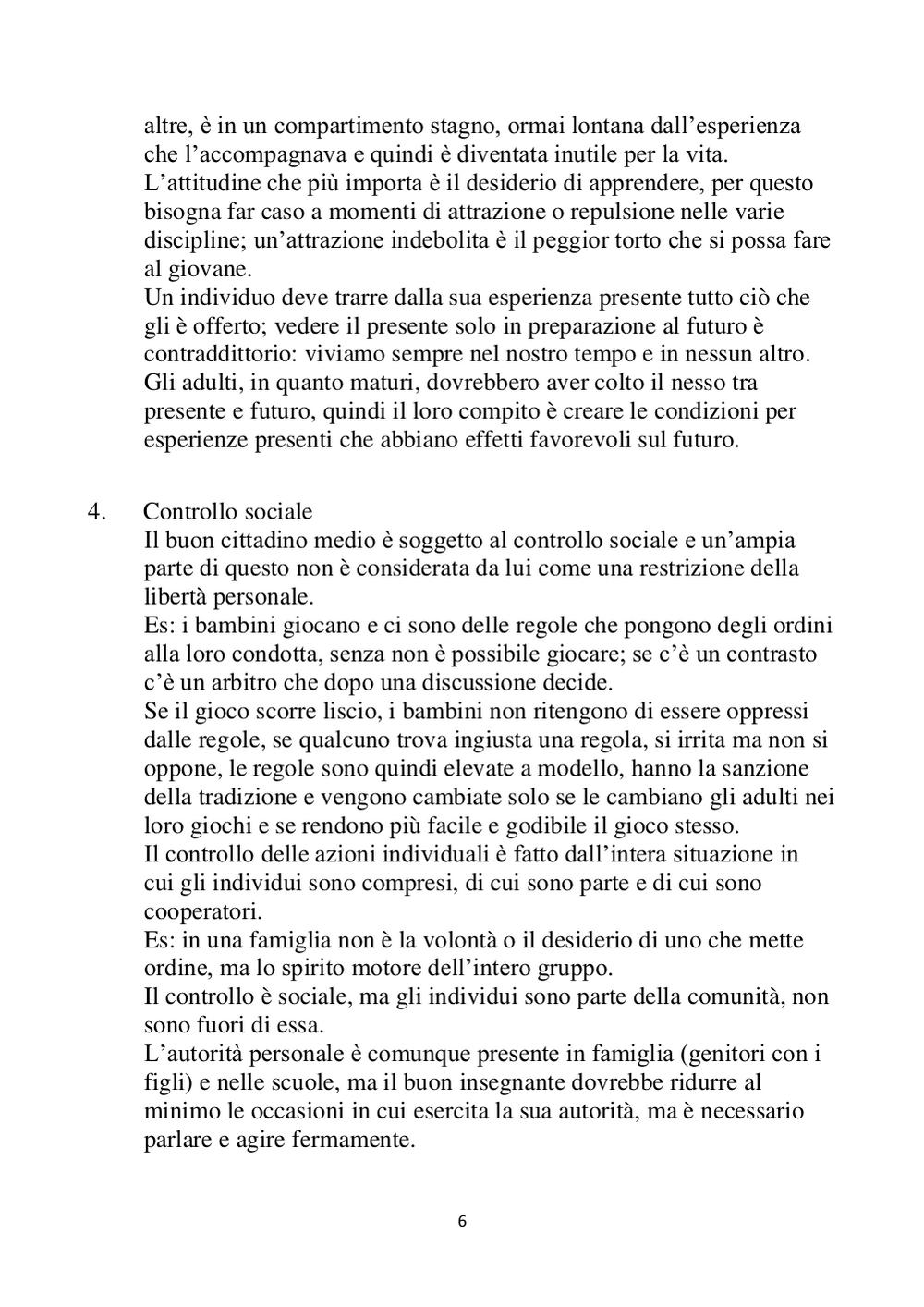 altre, è in un compartimento stagno, ormai lontana dall'esperienza che l'accompagnava e quindi è diventata inutile per la vita.
L'attitudine che più importa è il desiderio di apprendere, per questo bisogna far caso a momenti di attrazione o repulsione nelle varie discipline; un'attrazione indebolita è il peggior torto che si possa fare al giovane.
Un individuo deve trarre dalla sua esperienza presente tutto ciò che gli è offerto; vedere il presente solo in preparazione al futuro è contraddittorio: viviamo sempre nel nostro tempo e in nessun altro.
Gli adulti, in quanto maturi, dovrebbero aver colto il nesso tra presente e futuro, quindi il loro compito è creare le condizioni per esperienze presenti che abbiano effetti favorevoli sul futuro.

4. Controllo sociale
Il buon cittadino medio è soggetto al controllo sociale e un'ampia parte di questo non è considerata da lui come una restrizione della libertà personale.
Es: i bambini giocano e ci sono delle regole che pongono degli ordini alla loro condotta, senza non è possibile giocare; se c'è un contrasto c'è un arbitro che dopo una discussione decide.
Se il gioco scorre liscio, i bambini non ritengono di essere oppressi dalle regole, se qualcuno trova ingiusta una regola, si irrita ma non si oppone, le regole sono quindi elevate a modello, hanno la sanzione della tradizione e vengono cambiate solo se le cambiano gli adulti nei loro giochi e se rendono più facile e godibile il gioco stesso.
Il controllo delle azioni individuali è fatto dall'intera situazione in cui gli individui sono compresi, di cui sono parte e di cui sono cooperatori.
Es: in una famiglia non è la volontà o il desiderio di uno che mette ordine, ma lo spirito motore dell'intero gruppo.
Il controllo è sociale, ma gli individui sono parte della comunità, non sono fuori di essa.
L'autorità personale è comunque presente in famiglia (genitori con i figli) e nelle scuole, ma il buon insegnante dovrebbe ridurre al minimo le occasioni in cui esercita la sua autorità, ma è necessario parlare e agire fermamente.

6